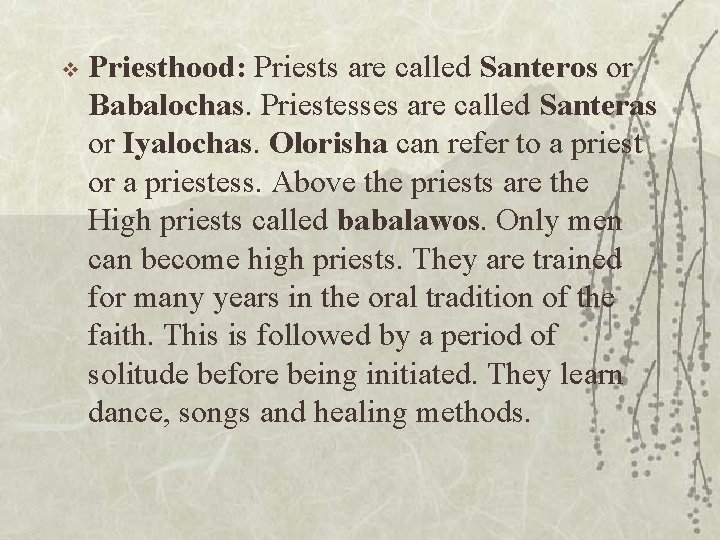 ❖ Priesthood: Priests are called Santeros or Babalochas. Priestesses are called Santeras or Iyalochas. Olorisha can refer to a priest or a priestess. Above the priests are the High priests called babalawos. Only men can become high priests. They are trained for many years in the oral tradition of the faith. This is followed by a period of solitude before being initiated. They learn dance, songs and healing methods.